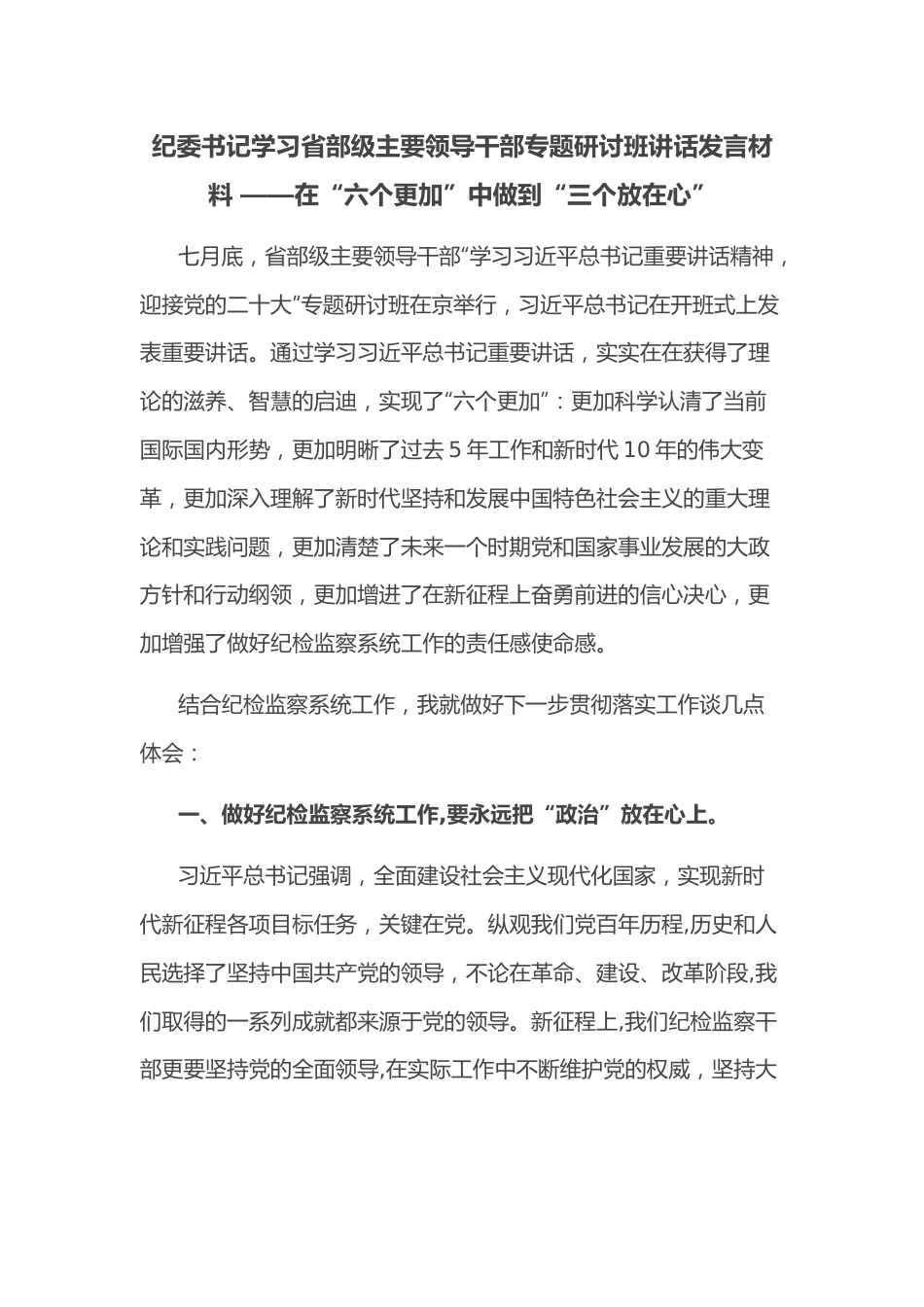 纪委书记学习省部级主要领导干部专题研讨班讲话发言材料 ——在“六个更加”中做到“三个放在心”

七月底，省部级主要领导干部“学习习近平总书记重要讲话精神，迎接党的二十大”专题研讨班在京举行，习近平总书记在开班式上发表重要讲话。通过学习习近平总书记重要讲话，实实在在获得了理论的滋养、智慧的启迪，实现了“六个更加”：更加科学认清了当前国际国内形势，更加明晰了过去 5 年工作和新时代 10 年的伟大变革，更加深入理解了新时代坚持和发展中国特色社会主义的重大理论和实践问题，更加清楚了未来一个时期党和国家事业发展的大政方针和行动纲领，更加增进了在新征程上奋勇前进的信心决心，更加增强了做好纪检监察系统工作的责任感使命感。

结合纪检监察系统工作，我就做好下一步贯彻落实工作谈几点体会：

一、做好纪检监察系统工作,要永远把“政治”放在心上。

习近平总书记强调，全面建设社会主义现代化国家，实现新时代新征程各项目标任务，关键在党。纵观我们党百年历程,历史和人民选择了坚持中国共产党的领导，不论在革命、建设、改革阶段,我们取得的一系列成就都来源于党的领导。新征程上,我们纪检监察干部更要坚持党的全面领导,在实际工作中不断维护党的权威，坚持大